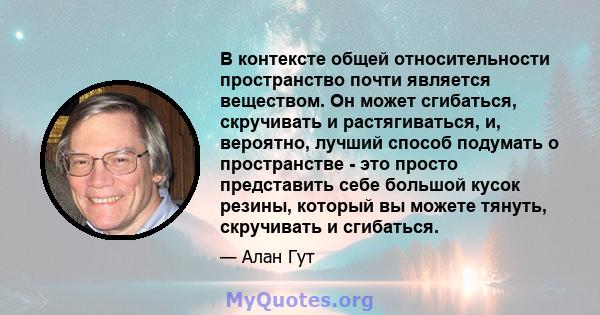 В контексте общей относительности пространство почти является веществом. Он может сгибаться, скручивать и растягиваться, и, вероятно, лучший способ подумать о пространстве - это просто представить себе большой кусок резины, который вы можете тянуть, скручивать и сгибаться.

— Алан Гут

MyQuotes.org